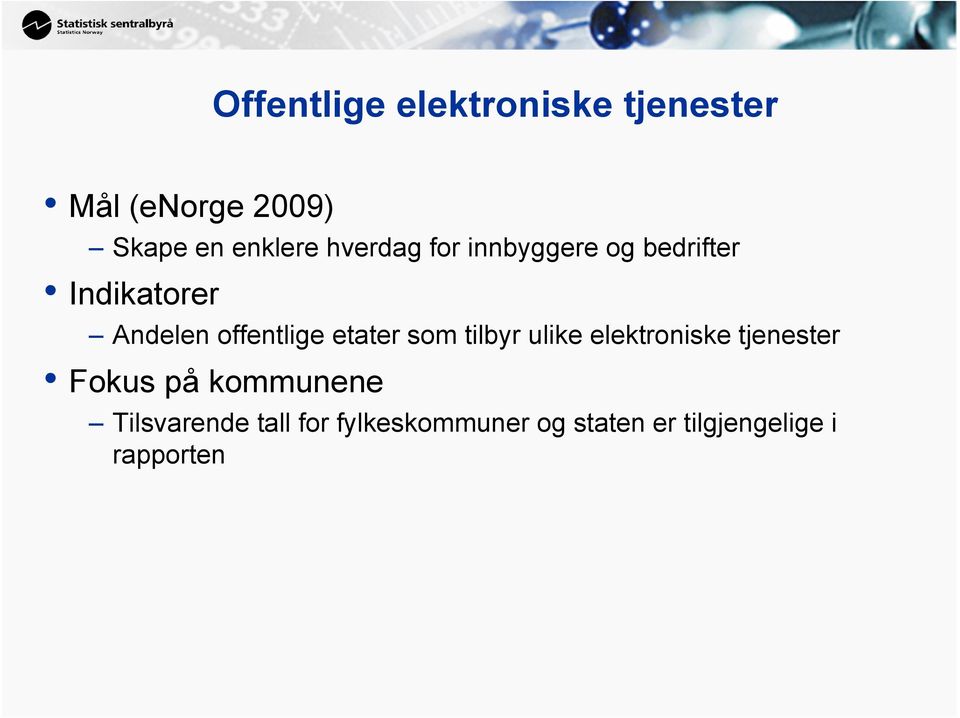 Statistisk sentralbyrå
Statistics Norway

Offentlige elektroniske tjenester

• Mål (eNorge 2009)
– Skape en enklere hverdag for innbyggere og bedrifter
• Indikatorer
– Andelen offentlige etater som tilbyr ulike elektroniske tjenester
• Fokus på kommunene
– Tilsvarende tall for fylkeskommuner og staten er tilgjengelige i rapporten